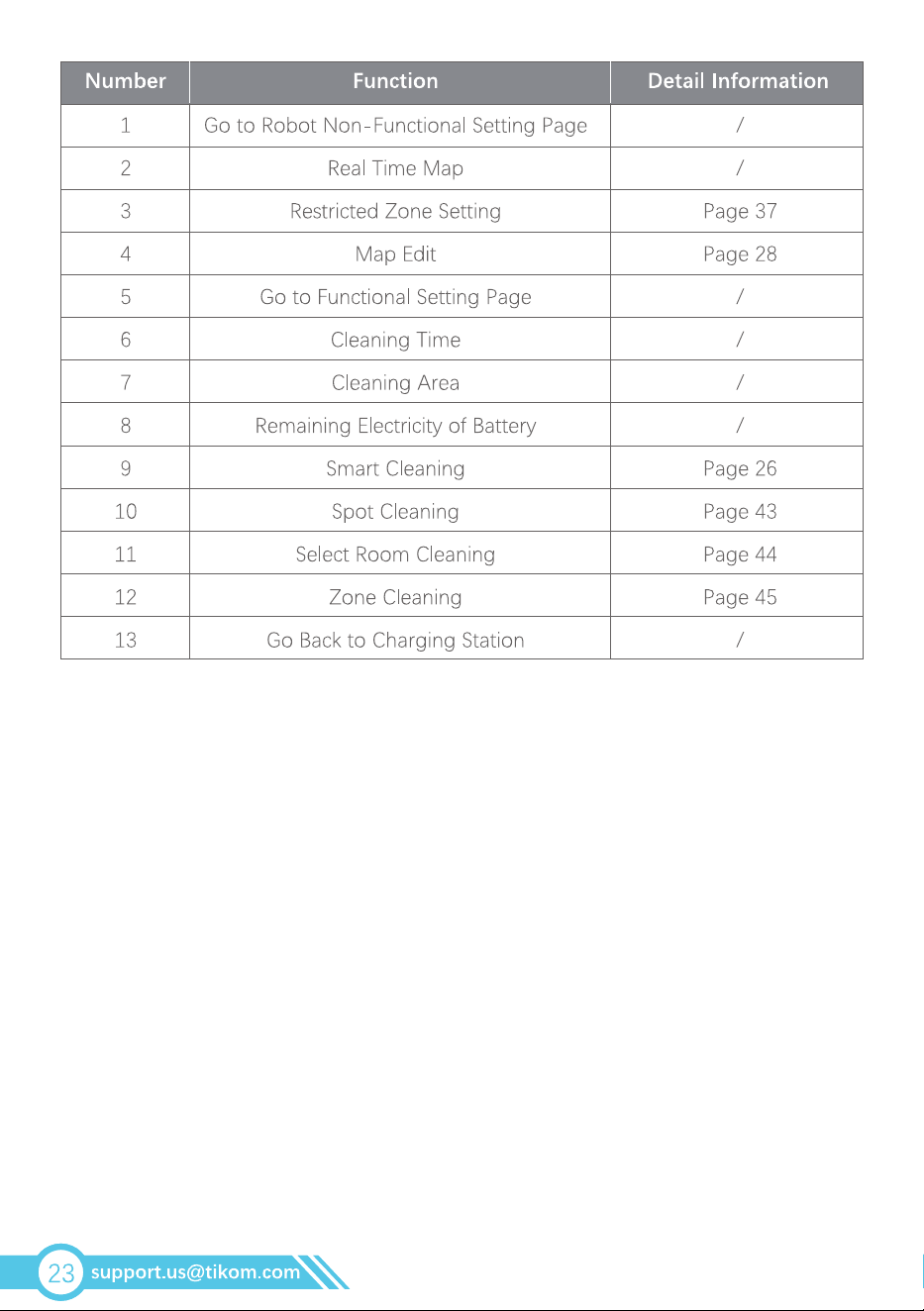 | Number | Function | Detail Information |
|---|---|---|
| 1 | Go to Robot Non-Functional Setting Page | / |
| 2 | Real Time Map | / |
| 3 | Restricted Zone Setting | Page 37 |
| 4 | Map Edit | Page 28 |
| 5 | Go to Functional Setting Page | / |
| 6 | Cleaning Time | / |
| 7 | Cleaning Area | / |
| 8 | Remaining Electricity of Battery | / |
| 9 | Smart Cleaning | Page 26 |
| 10 | Spot Cleaning | Page 43 |
| 11 | Select Room Cleaning | Page 44 |
| 12 | Zone Cleaning | Page 45 |
| 13 | Go Back to Charging Station | / |

23 support.us@tikom.com